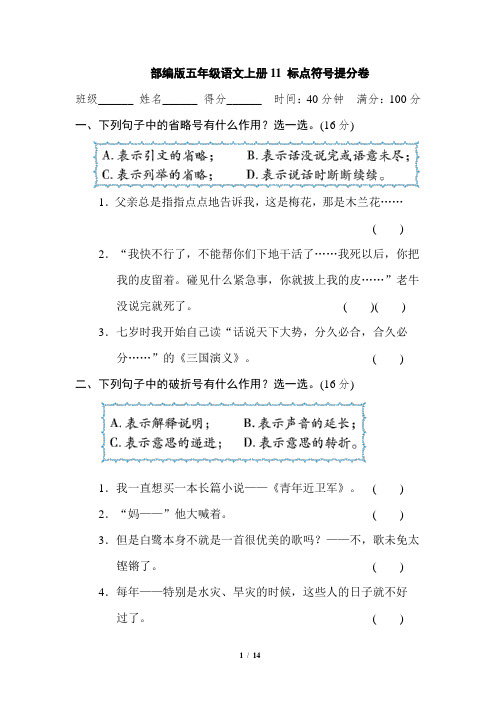 部编版五年级语文上册 11 标点符号提分卷

班级______ 姓名______ 得分______ 时间：40 分钟 满分：100 分

一、下列句子中的省略号有什么作用？选一选。(16 分)

A. 表示引文的省略； B. 表示话没说完或语意未尽；
C. 表示列举的省略； D. 表示说话时断断续续。

1．父亲总是指指点点地告诉我，这是梅花，那是木兰花…… ( )

2．“我快不行了，不能帮你们下地干活了……我死以后，你把我的皮留着。碰见什么紧急事，你就披上我的皮……”老牛没说完就死了。 ( )( )

3．七岁时我开始自己读“话说天下大势，分久必合，合久必分……”的《三国演义》。 ( )

二、下列句子中的破折号有什么作用？选一选。(16 分)

A. 表示解释说明； B. 表示声音的延长；
C. 表示意思的递进； D. 表示意思的转折。

1．我一直想买一本长篇小说——《青年近卫军》。 ( )

2．“妈——”他大喊着。 ( )

3．但是白鹭本身不就是一首很优美的歌吗？——不，歌未免太铿锵了。 ( )

4．每年——特别是水灾、旱灾的时候，这些人的日子就不好过了。 ( )

1 / 14